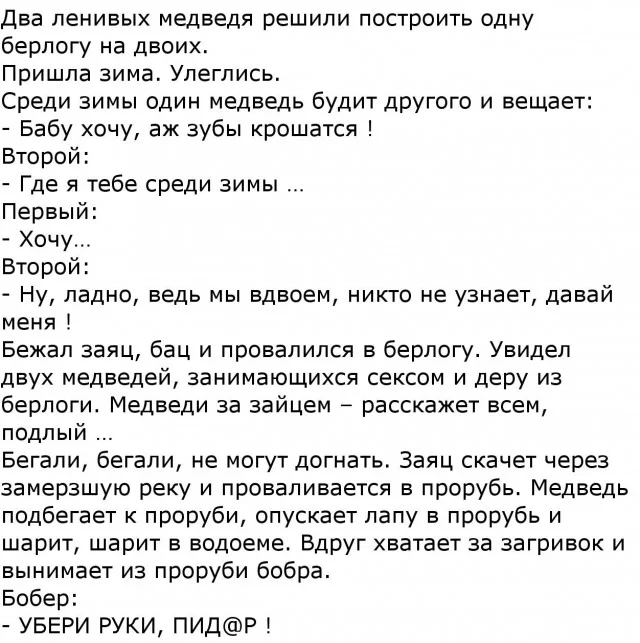 Два ленивых медведя решили построить одну берлогу на двоих.
Пришла зима. Улеглись.
Среди зимы один медведь будит другого и вещает:
- Бабу хочу, аж зубы крошатся !
Второй:
- Где я тебе среди зимы ...
Первый:
- Хочу...
Второй:
- Ну, ладно, ведь мы вдвоем, никто не узнает, давай меня !
Бежал заяц, бац и провалился в берлогу. Увидел двух медведей, занимающихся сексом и деру из берлоги. Медведи за зайцем – расскажет всем, подлый ...
Бегали, бегали, не могут догнать. Заяц скачет через замерзшую реку и проваливается в прорубь. Медведь подбегает к проруби, опускает лапу в прорубь и шарит, шарит в водоеме. Вдруг хватает за загривок и вынимает из проруби бобра.
Бобер:
- УБЕРИ РУКИ, ПИД@Р !